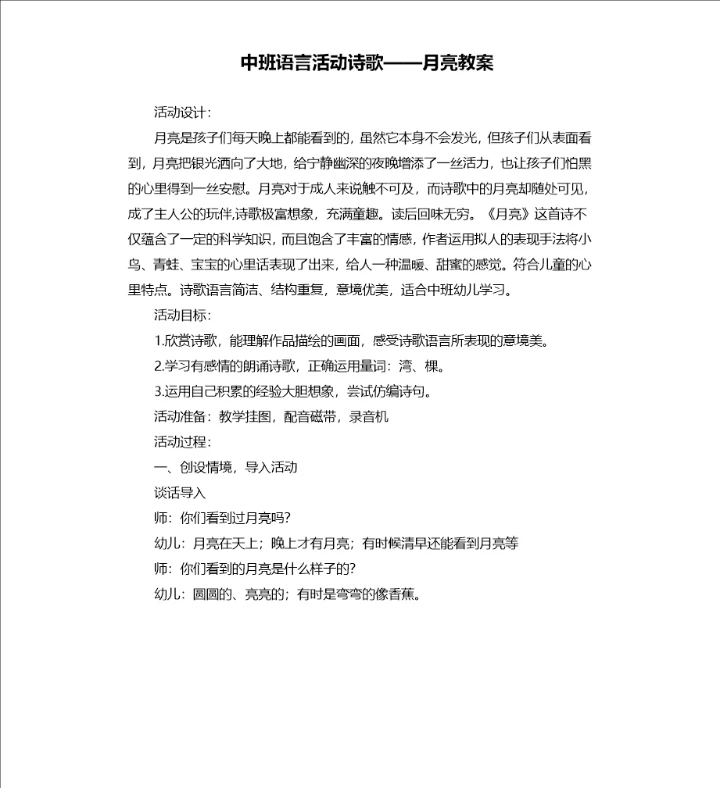 中班语言活动诗歌——月亮教案

活动设计：

月亮是孩子们每天晚上都能看到的，虽然它本身不会发光，但孩子们从表面看到，月亮把银光洒向了大地，给宁静幽深的夜晚增添了一丝活力，也让孩子们怕黑的心里得到一丝安慰。月亮对于成人来说触不可及，而诗歌中的月亮却随处可见，成了主人公的玩伴,诗歌极富想象，充满童趣。读后回味无穷。《月亮》这首诗不仅蕴含了一定的科学知识，而且饱含了丰富的情感，作者运用拟人的表现手法将小鸟、青蛙、宝宝的心里话表现了出来，给人一种温暖、甜蜜的感觉。符合儿童的心里特点。诗歌语言简洁、结构重复，意境优美，适合中班幼儿学习。

活动目标：

1.欣赏诗歌，能理解作品描绘的画面，感受诗歌语言所表现的意境美。

2.学习有感情的朗诵诗歌，正确运用量词：湾、棵。

3.运用自己积累的经验大胆想象，尝试仿编诗句。

活动准备：教学挂图，配音磁带，录音机

活动过程：

一、创设情境，导入活动

谈话导入

师：你们看到过月亮吗?

幼儿：月亮在天上；晚上才有月亮；有时候清早还能看到月亮等

师：你们看到的月亮是什么样子的?

幼儿：圆圆的、亮亮的；有时是弯弯的像香蕉。